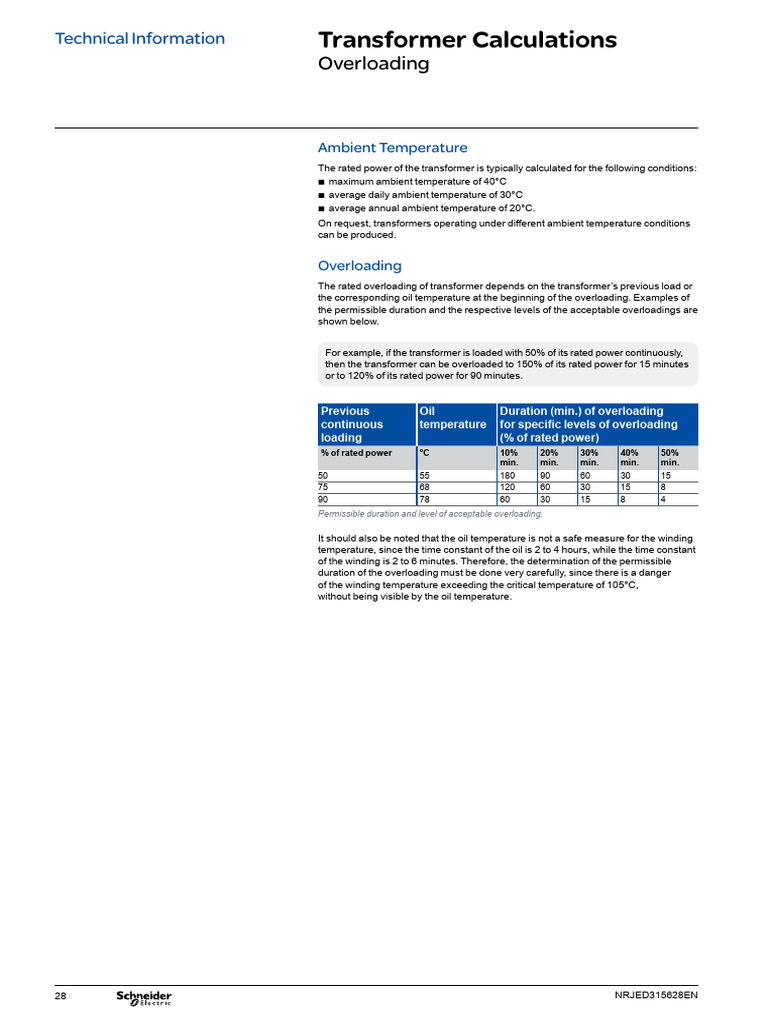 Technical Information

Transformer Calculations
Overloading

Ambient Temperature

The rated power of the transformer is typically calculated for the following conditions:
■ maximum ambient temperature of 40°C
■ average daily ambient temperature of 30°C
■ average annual ambient temperature of 20°C.
On request, transformers operating under different ambient temperature conditions can be produced.

Overloading

The rated overloading of transformer depends on the transformer's previous load or the corresponding oil temperature at the beginning of the overloading. Examples of the permissible duration and the respective levels of the acceptable overloadings are shown below.

For example, if the transformer is loaded with 50% of its rated power continuously, then the transformer can be overloaded to 150% of its rated power for 15 minutes or to 120% of its rated power for 90 minutes.

| Previous continuous loading | Oil temperature | Duration (min.) of overloading for specific levels of overloading (% of rated power) | | | | |
|---|---|---|---|---|---|---|
| % of rated power | °C | 10% min. | 20% min. | 30% min. | 40% min. | 50% min. |
| 50 | 55 | 180 | 90 | 60 | 30 | 15 |
| 75 | 68 | 120 | 60 | 30 | 15 | 8 |
| 90 | 78 | 60 | 30 | 15 | 8 | 4 |

Permissible duration and level of acceptable overloading.

It should also be noted that the oil temperature is not a safe measure for the winding temperature, since the time constant of the oil is 2 to 4 hours, while the time constant of the winding is 2 to 6 minutes. Therefore, the determination of the permissible duration of the overloading must be done very carefully, since there is a danger of the winding temperature exceeding the critical temperature of 105°C, without being visible by the oil temperature.

28 Schneider Electric NRJED315628EN